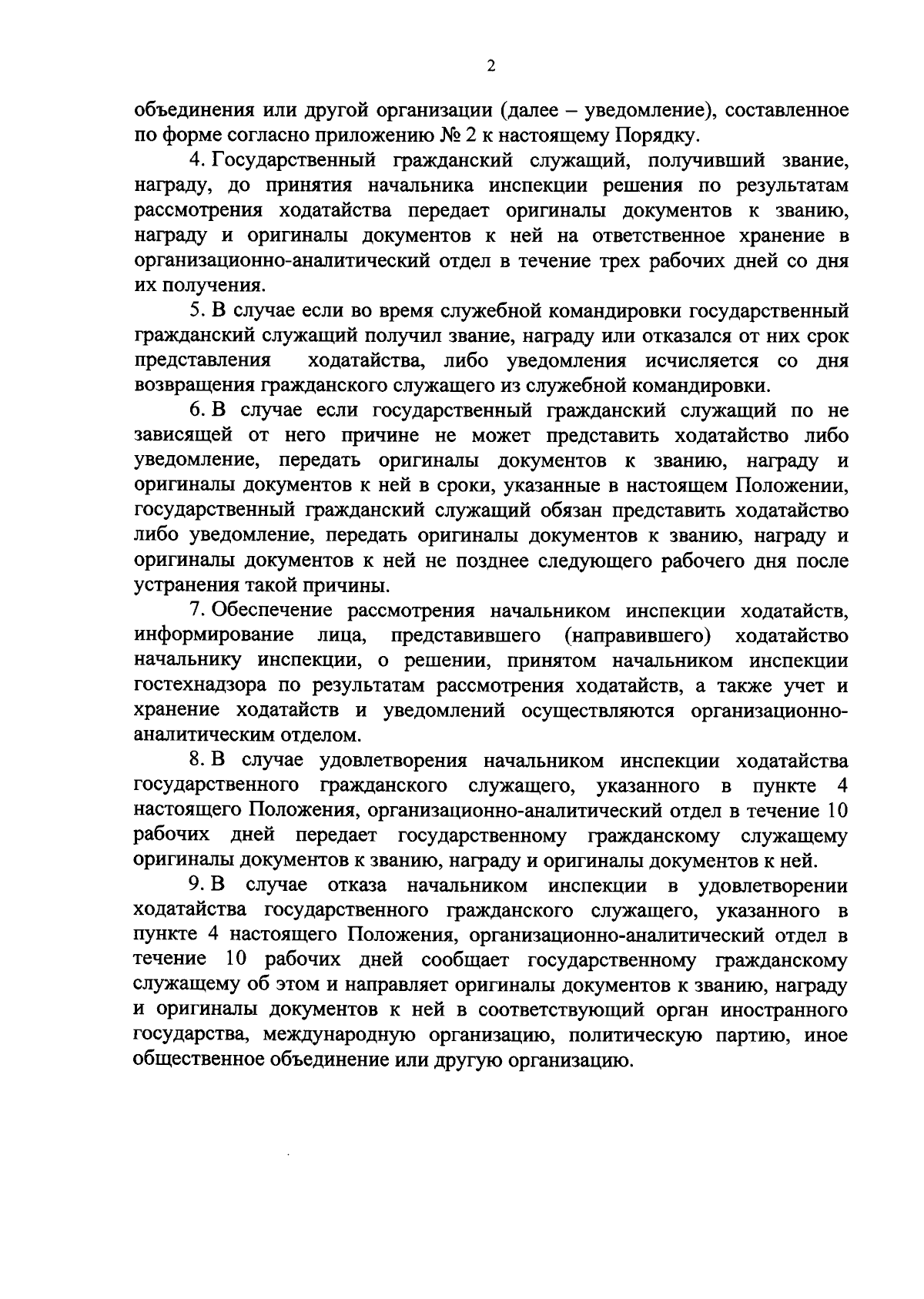 2

объединения или другой организации (далее – уведомление), составленное по форме согласно приложению № 2 к настоящему Порядку.

4. Государственный гражданский служащий, получивший звание, награду, до принятия начальника инспекции решения по результатам рассмотрения ходатайства передает оригиналы документов к званию, награду и оригиналы документов к ней на ответственное хранение в организационно-аналитический отдел в течение трех рабочих дней со дня их получения.

5. В случае если во время служебной командировки государственный гражданский служащий получил звание, награду или отказался от них срок представления ходатайства, либо уведомления исчисляется со дня возвращения гражданского служащего из служебной командировки.

6. В случае если государственный гражданский служащий по не зависящей от него причине не может представить ходатайство либо уведомление, передать оригиналы документов к званию, награду и оригиналы документов к ней в сроки, указанные в настоящем Положении, государственный гражданский служащий обязан представить ходатайство либо уведомление, передать оригиналы документов к званию, награду и оригиналы документов к ней не позднее следующего рабочего дня после устранения такой причины.

7. Обеспечение рассмотрения начальником инспекции ходатайств, информирование лица, представившего (направившего) ходатайство начальнику инспекции, о решении, принятом начальником инспекции гостехнадзора по результатам рассмотрения ходатайств, а также учет и хранение ходатайств и уведомлений осуществляются организационно-аналитическим отделом.

8. В случае удовлетворения начальником инспекции ходатайства государственного гражданского служащего, указанного в пункте 4 настоящего Положения, организационно-аналитический отдел в течение 10 рабочих дней передает государственному гражданскому служащему оригиналы документов к званию, награду и оригиналы документов к ней.

9. В случае отказа начальником инспекции в удовлетворении ходатайства государственного гражданского служащего, указанного в пункте 4 настоящего Положения, организационно-аналитический отдел в течение 10 рабочих дней сообщает государственному гражданскому служащему об этом и направляет оригиналы документов к званию, награду и оригиналы документов к ней в соответствующий орган иностранного государства, международную организацию, политическую партию, иное общественное объединение или другую организацию.